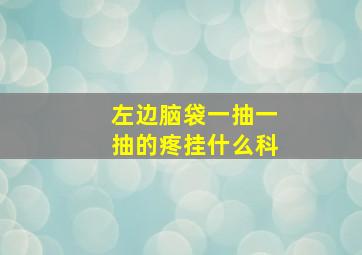 左边脑袋一抽一抽的疼挂什么科